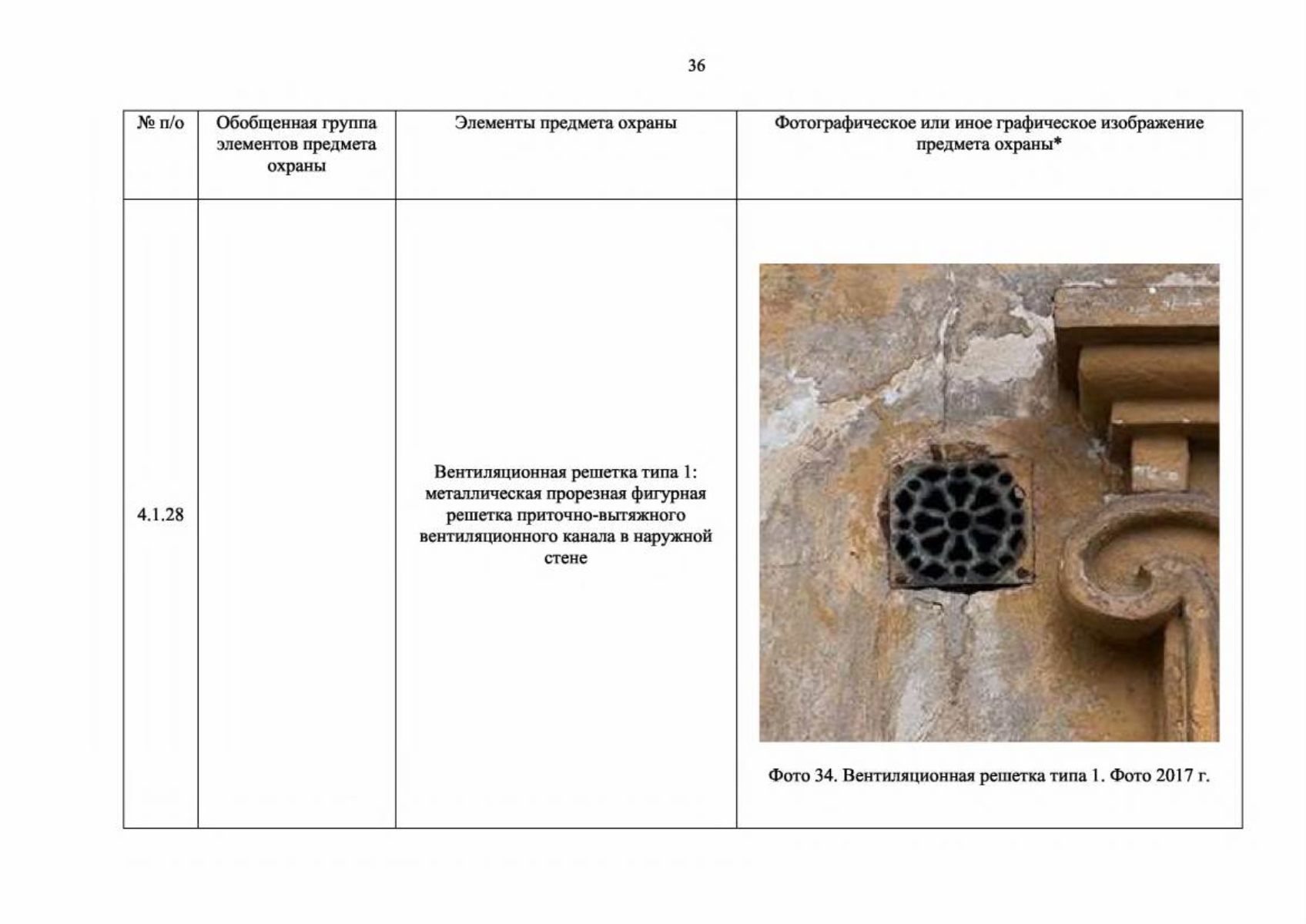 36

| № п/о | Обобщенная группа элементов предмета охраны | Элементы предмета охраны | Фотографическое или иное графическое изображение предмета охраны* |
|---|---|---|---|
| 4.1.28 |  | Вентиляционная решетка типа 1: металлическая прорезная фигурная решетка приточно-вытяжного вентиляционного канала в наружной стене | Фото 34. Вентиляционная решетка типа 1. Фото 2017 г. |